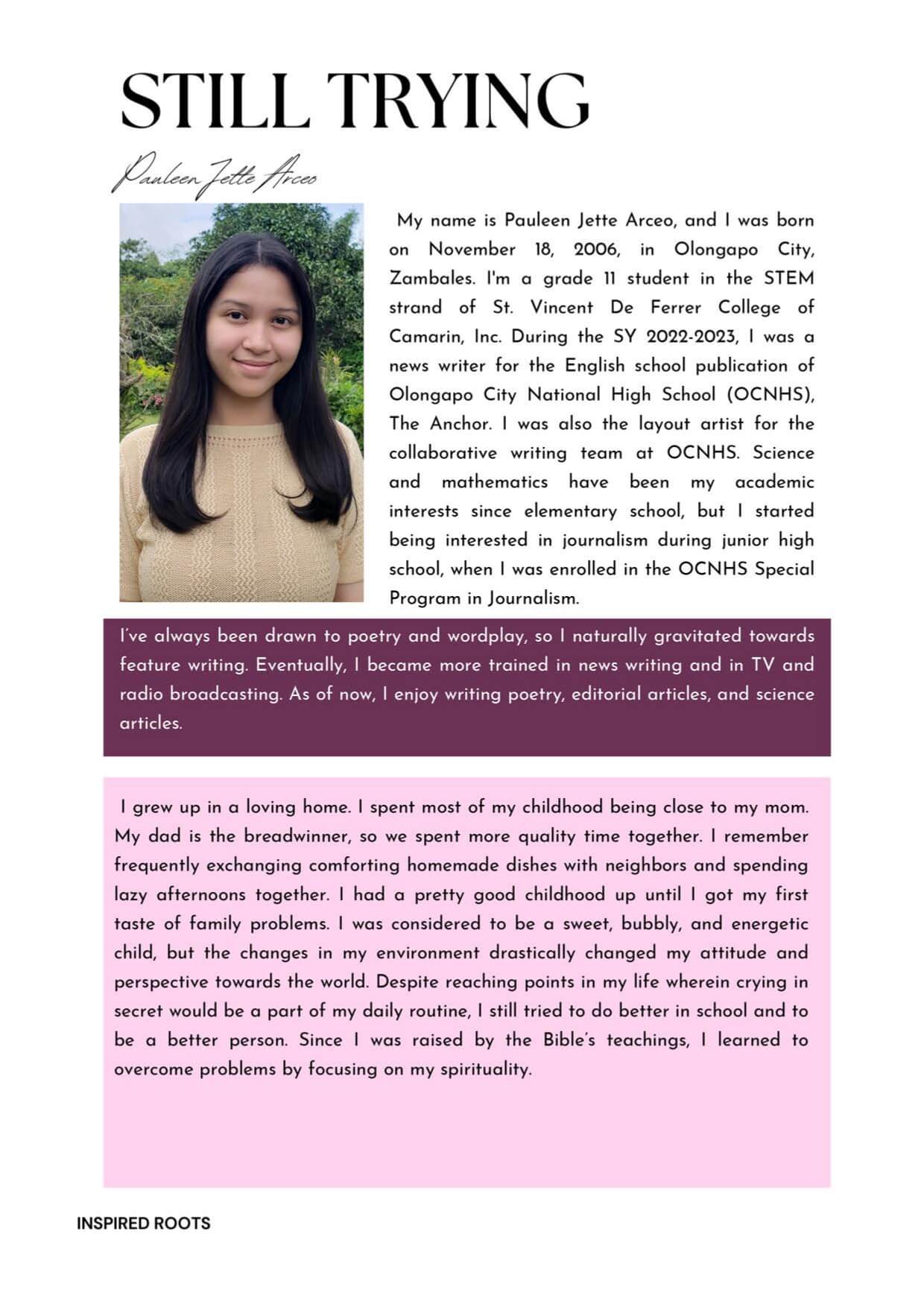 STILL TRYING

Pauleen Jette Arceo

My name is Pauleen Jette Arceo, and I was born on November 18, 2006, in Olongapo City, Zambales. I'm a grade 11 student in the STEM strand of St. Vincent De Ferrer College of Camarin, Inc. During the SY 2022-2023, I was a news writer for the English school publication of Olongapo City National High School (OCNHS), The Anchor. I was also the layout artist for the collaborative writing team at OCNHS. Science and mathematics have been my academic interests since elementary school, but I started being interested in journalism during junior high school, when I was enrolled in the OCNHS Special Program in Journalism.

I've always been drawn to poetry and wordplay, so I naturally gravitated towards feature writing. Eventually, I became more trained in news writing and in TV and radio broadcasting. As of now, I enjoy writing poetry, editorial articles, and science articles.

I grew up in a loving home. I spent most of my childhood being close to my mom. My dad is the breadwinner, so we spent more quality time together. I remember frequently exchanging comforting homemade dishes with neighbors and spending lazy afternoons together. I had a pretty good childhood up until I got my first taste of family problems. I was considered to be a sweet, bubbly, and energetic child, but the changes in my environment drastically changed my attitude and perspective towards the world. Despite reaching points in my life wherein crying in secret would be a part of my daily routine, I still tried to do better in school and to be a better person. Since I was raised by the Bible's teachings, I learned to overcome problems by focusing on my spirituality.

INSPIRED ROOTS